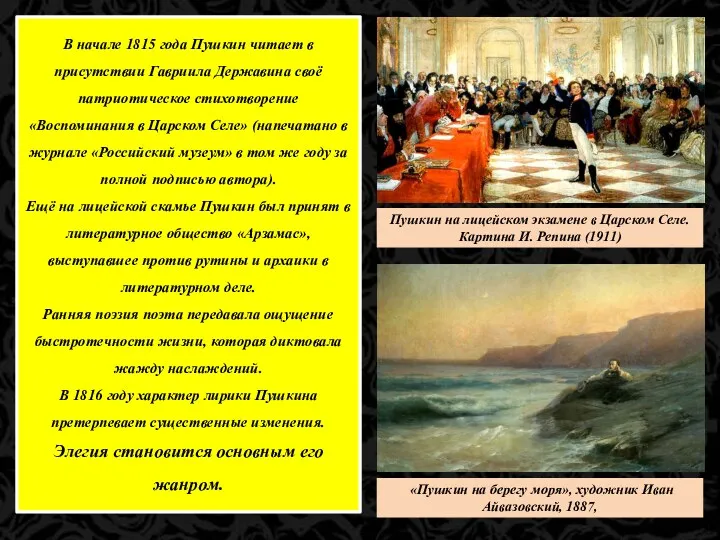 В начале 1815 года Пушкин читает в присутствии Гавриила Державина своё патриотическое стихотворение «Воспоминания в Царском Селе» (напечатано в журнале «Российский музеум» в том же году за полной подписью автора).
Ещё на лицейской скамье Пушкин был принят в литературное общество «Арзамас», выступавшее против рутины и архаики в литературном деле.
Ранняя поэзия поэта передавала ощущение быстротечности жизни, которая диктовала жажду наслаждений.
В 1816 году характер лирики Пушкина претерпевает существенные изменения.
Элегия становится основным его жанром.

Пушкин на лицейском экзамене в Царском Селе. Картина И. Репина (1911)

«Пушкин на берегу моря», художник Иван Айвазовский, 1887,